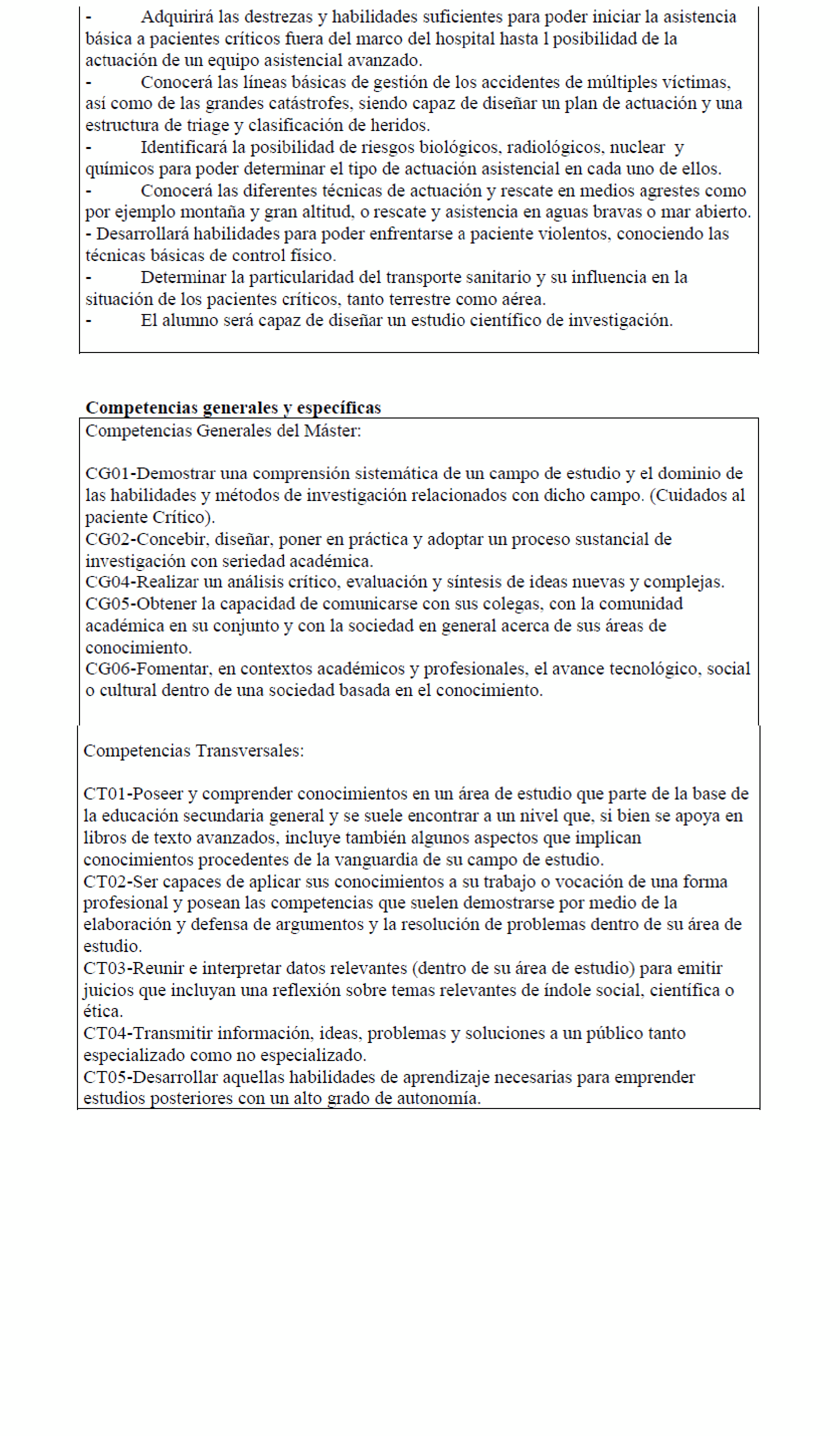 - Adquirirá las destrezas y habilidades suficientes para poder iniciar la asistencia básica a pacientes críticos fuera del marco del hospital hasta l posibilidad de la actuación de un equipo asistencial avanzado.
- Conocerá las líneas básicas de gestión de los accidentes de múltiples víctimas, así como de las grandes catástrofes, siendo capaz de diseñar un plan de actuación y una estructura de triage y clasificación de heridos.
- Identificará la posibilidad de riesgos biológicos, radiológicos, nuclear y químicos para poder determinar el tipo de actuación asistencial en cada uno de ellos.
- Conocerá las diferentes técnicas de actuación y rescate en medios agrestes como por ejemplo montaña y gran altitud, o rescate y asistencia en aguas bravas o mar abierto.
- Desarrollará habilidades para poder enfrentarse a paciente violentos, conociendo las técnicas básicas de control físico.
- Determinar la particularidad del transporte sanitario y su influencia en la situación de los pacientes críticos, tanto terrestre como aérea.
- El alumno será capaz de diseñar un estudio científico de investigación.

Competencias generales y específicas

Competencias Generales del Máster:

CG01-Demostrar una comprensión sistemática de un campo de estudio y el dominio de las habilidades y métodos de investigación relacionados con dicho campo. (Cuidados al paciente Crítico).
CG02-Concebir, diseñar, poner en práctica y adoptar un proceso sustancial de investigación con seriedad académica.
CG04-Realizar un análisis crítico, evaluación y síntesis de ideas nuevas y complejas.
CG05-Obtener la capacidad de comunicarse con sus colegas, con la comunidad académica en su conjunto y con la sociedad en general acerca de sus áreas de conocimiento.
CG06-Fomentar, en contextos académicos y profesionales, el avance tecnológico, social o cultural dentro de una sociedad basada en el conocimiento.

Competencias Transversales:

CT01-Poseer y comprender conocimientos en un área de estudio que parte de la base de la educación secundaria general y se suele encontrar a un nivel que, si bien se apoya en libros de texto avanzados, incluye también algunos aspectos que implican conocimientos procedentes de la vanguardia de su campo de estudio.
CT02-Ser capaces de aplicar sus conocimientos a su trabajo o vocación de una forma profesional y posean las competencias que suelen demostrarse por medio de la elaboración y defensa de argumentos y la resolución de problemas dentro de su área de estudio.
CT03-Reunir e interpretar datos relevantes (dentro de su área de estudio) para emitir juicios que incluyan una reflexión sobre temas relevantes de índole social, científica o ética.
CT04-Transmitir información, ideas, problemas y soluciones a un público tanto especializado como no especializado.
CT05-Desarrollar aquellas habilidades de aprendizaje necesarias para emprender estudios posteriores con un alto grado de autonomía.